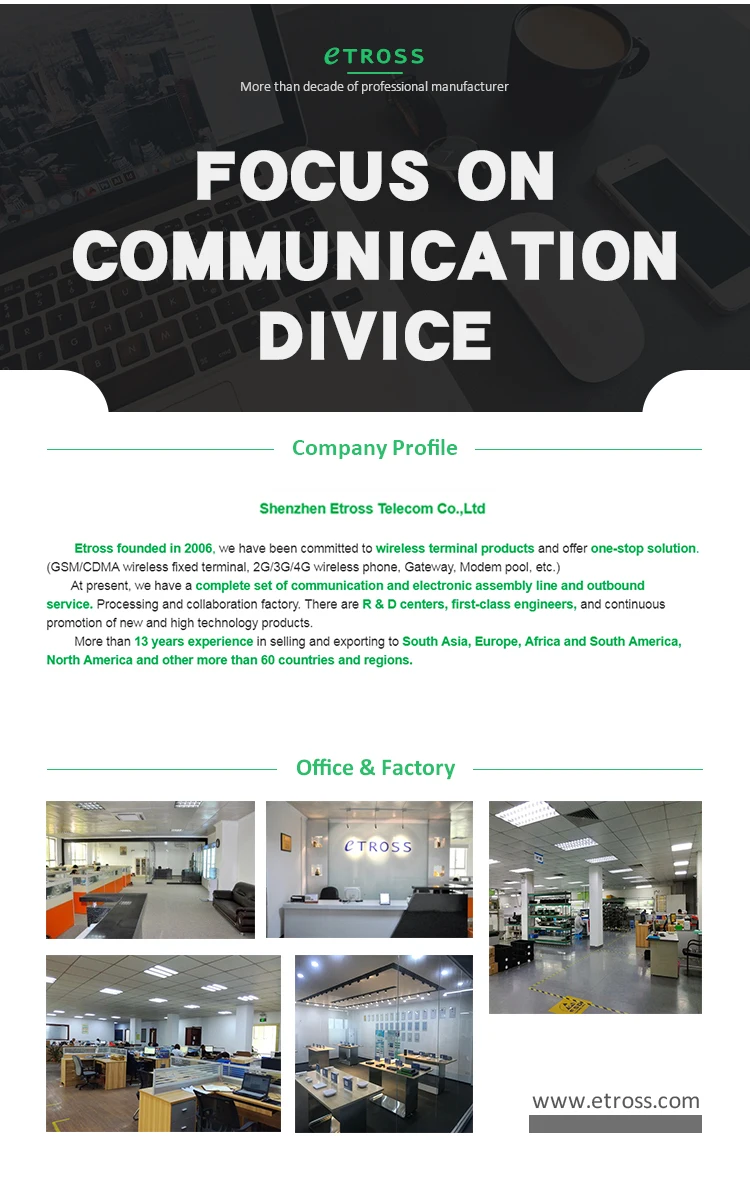 eTROSS
More than decade of professional manufacturer

FOCUS ON
COMMUNICATION
DIVICE

Company Profile

Shenzhen Etross Telecom Co.,Ltd

Etross founded in 2006, we have been committed to wireless terminal products and offer one-stop solution. (GSM/CDMA wireless fixed terminal, 2G/3G/4G wireless phone, Gateway, Modem pool, etc.)

At present, we have a complete set of communication and electronic assembly line and outbound service. Processing and collaboration factory. There are R & D centers, first-class engineers, and continuous promotion of new and high technology products.

More than 13 years experience in selling and exporting to South Asia, Europe, Africa and South America, North America and other more than 60 countries and regions.

Office & Factory

eTROSS

www.etross.com